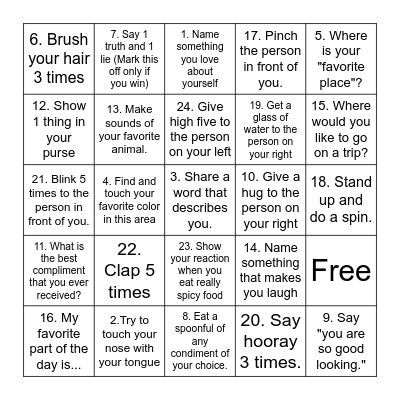 | | | | | |
|---|---|---|---|---|
| 6. Brush your hair 3 times | 7. Say 1 truth and 1 lie (Mark this off only if you win) | 1. Name something you love about yourself | 17. Pinch the person in front of you. | 5. Where is your "favorite place"? |
| 12. Show 1 thing in your purse | 13. Make sounds of your favorite animal. | 24. Give high five to the person on your left | 19. Get a glass of water to the person on your right | 15. Where would you like to go on a trip? |
| 21. Blink 5 times to the person in front of you. | 4. Find and touch your favorite color in this area | 3. Share a word that describes you. | 10. Give a hug to the person on your right | 18. Stand up and do a spin. |
| 11. What is the best compliment that you ever received? | 22. Clap 5 times | 23. Show your reaction when you eat really spicy food | 14. Name something that makes you laugh | Free |
| 16. My favorite part of the day is... | 2.Try to touch your nose with your tongue | 8. Eat a spoonful of any condiment of your choice. | 20. Say hooray 3 times. | 9. Say "you are so good looking." |